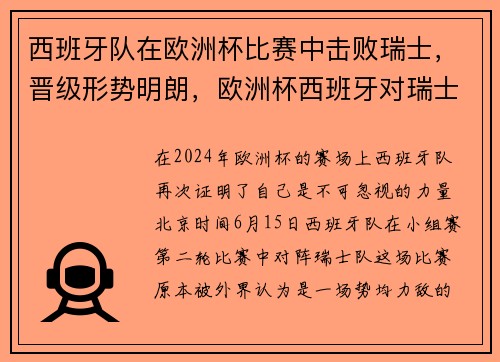 西班牙队在欧洲杯比赛中击败瑞士，晋级形势明朗，欧洲杯西班牙对瑞士

在2024年欧洲杯的赛场上西班牙队再次证明了自己是不可忽视的力量北京时间6月15日西班牙队在小组赛第二轮比赛中对阵瑞士队这场比赛原本被外界认为是一场势均力敌的